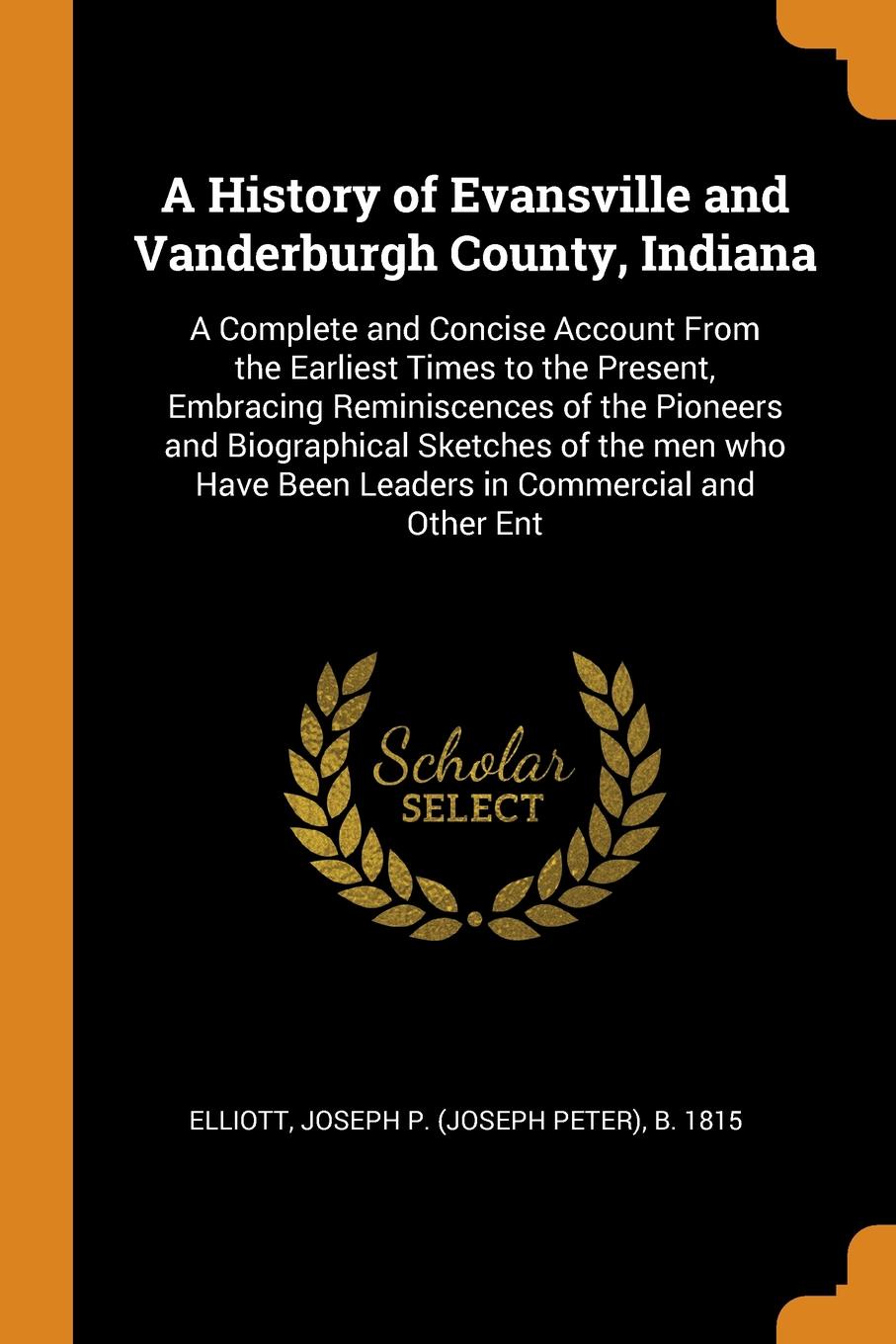 A History of Evansville and Vanderburgh County, Indiana

A Complete and Concise Account From the Earliest Times to the Present, Embracing Reminiscences of the Pioneers and Biographical Sketches of the men who Have Been Leaders in Commercial and Other Ent

Scholar SELECT

ELLIOTT, JOSEPH P. (JOSEPH PETER), B. 1815